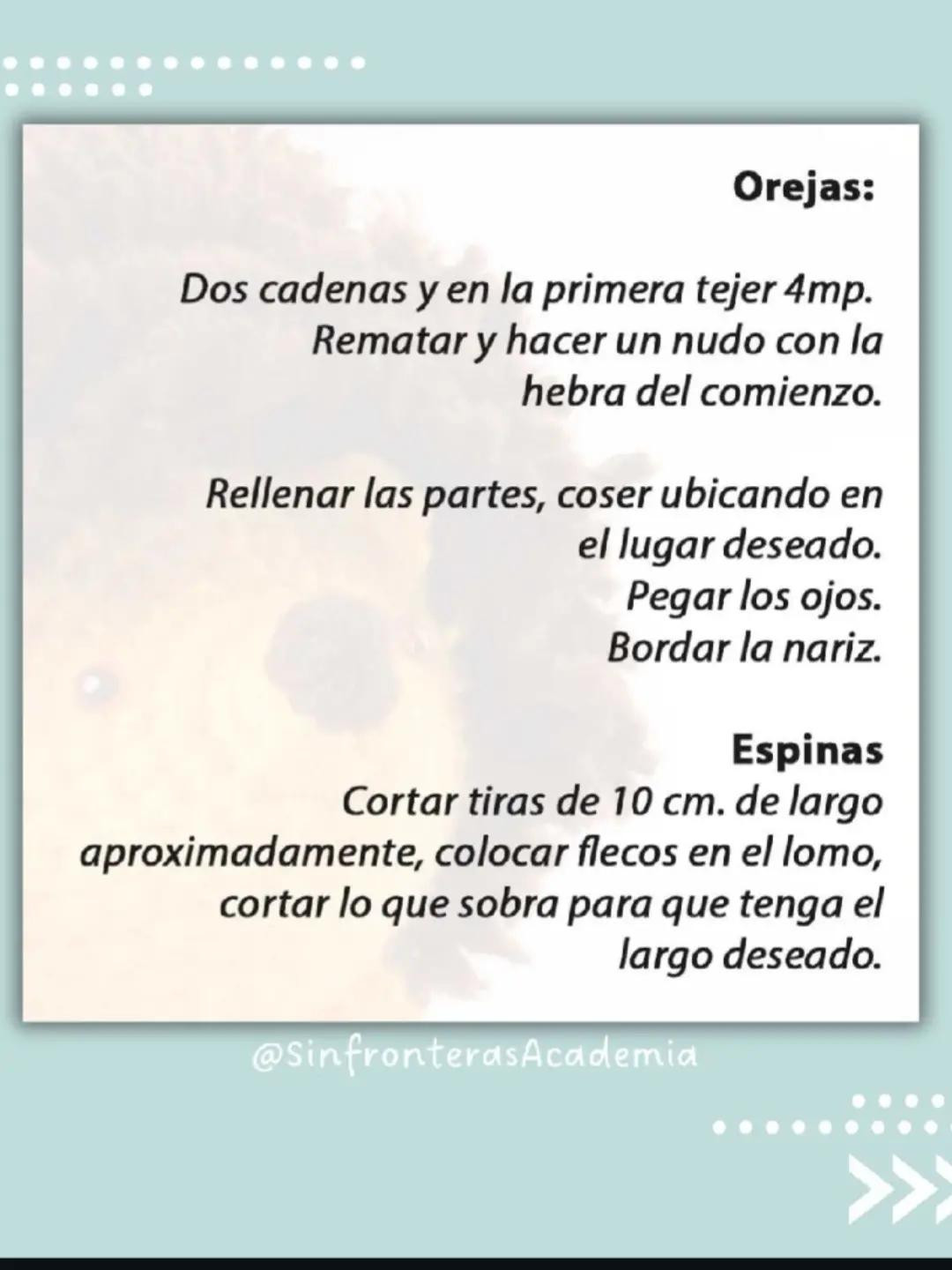 Orejas:

Dos cadenas y en la primera tejer 4mp. Rematar y hacer un nudo con la hebra del comienzo.

Rellenar las partes, coser ubicando en el lugar deseado.
Pegar los ojos.
Bordar la nariz.

Espinas
Cortar tiras de 10 cm. de largo aproximadamente, colocar flecos en el lomo, cortar lo que sobra para que tenga el largo deseado.

@SinfronterasAcademia